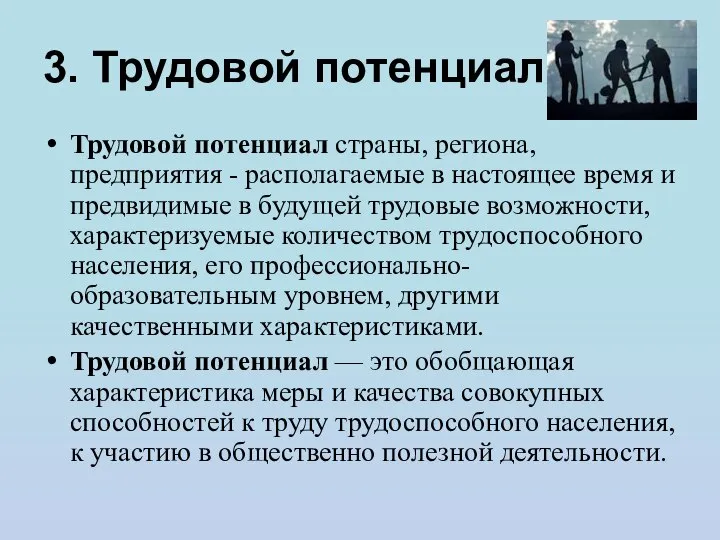 3. Трудовой потенциал

• Трудовой потенциал страны, региона, предприятия - располагаемые в настоящее время и предвидимые в будущей трудовые возможности, характеризуемые количеством трудоспособного населения, его профессионально-образовательным уровнем, другими качественными характеристиками.

• Трудовой потенциал — это обобщающая характеристика меры и качества совокупных способностей к труду трудоспособного населения, к участию в общественно полезной деятельности.